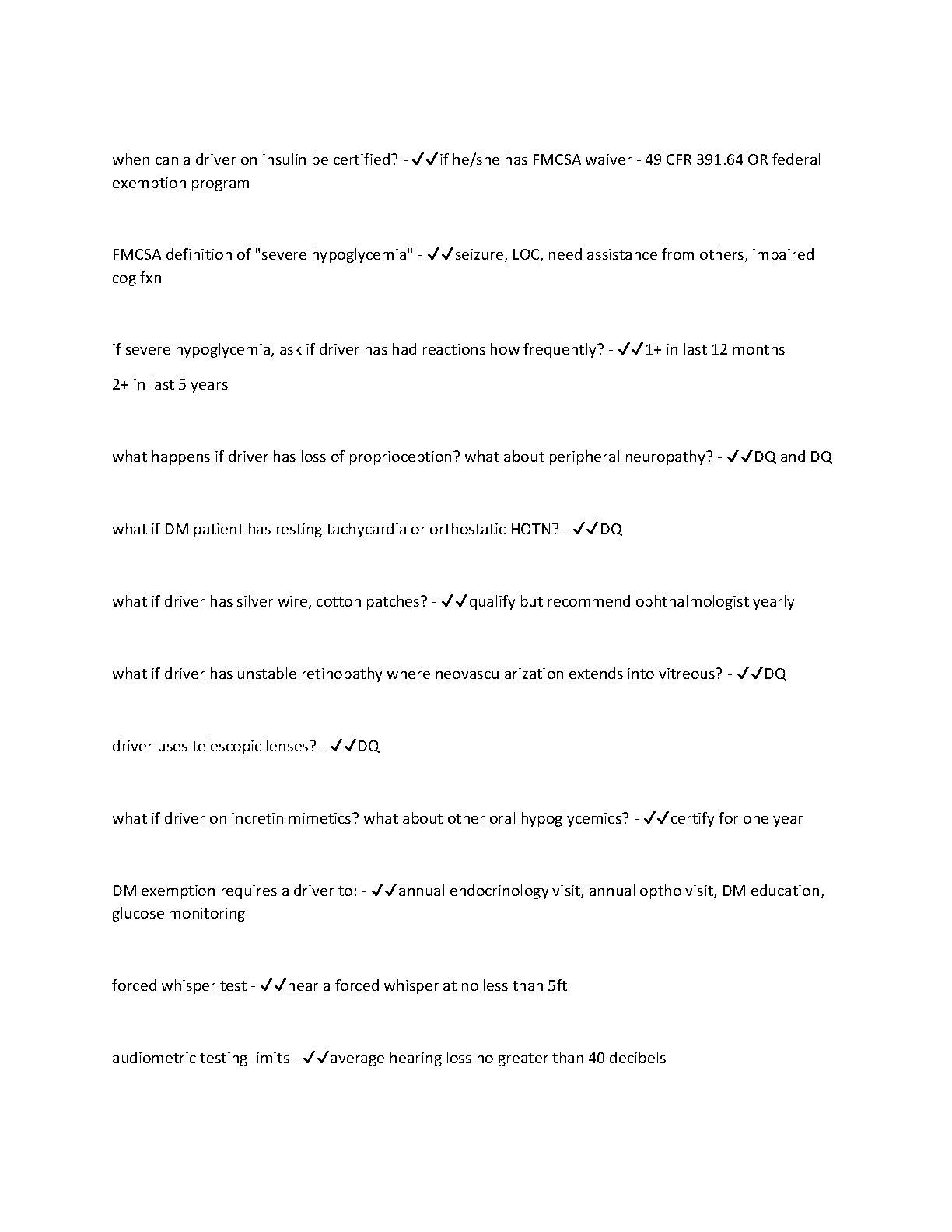 when can a driver on insulin be certified? - ✓✓if he/she has FMCSA waiver - 49 CFR 391.64 OR federal exemption program

FMCSA definition of "severe hypoglycemia" - ✓✓seizure, LOC, need assistance from others, impaired cog fxn

if severe hypoglycemia, ask if driver has had reactions how frequently? - ✓✓1+ in last 12 months

2+ in last 5 years

what happens if driver has loss of proprioception? what about peripheral neuropathy? - ✓✓DQ and DQ

what if DM patient has resting tachycardia or orthostatic HOTN? - ✓✓DQ

what if driver has silver wire, cotton patches? - ✓✓qualify but recommend ophthalmologist yearly

what if driver has unstable retinopathy where neovascularization extends into vitreous? - ✓✓DQ

driver uses telescopic lenses? - ✓✓DQ

what if driver on incretin mimetics? what about other oral hypoglycemics? - ✓✓certify for one year

DM exemption requires a driver to: - ✓✓annual endocrinology visit, annual optho visit, DM education, glucose monitoring

forced whisper test - ✓✓hear a forced whisper at no less than 5ft

audiometric testing limits - ✓✓average hearing loss no greater than 40 decibels